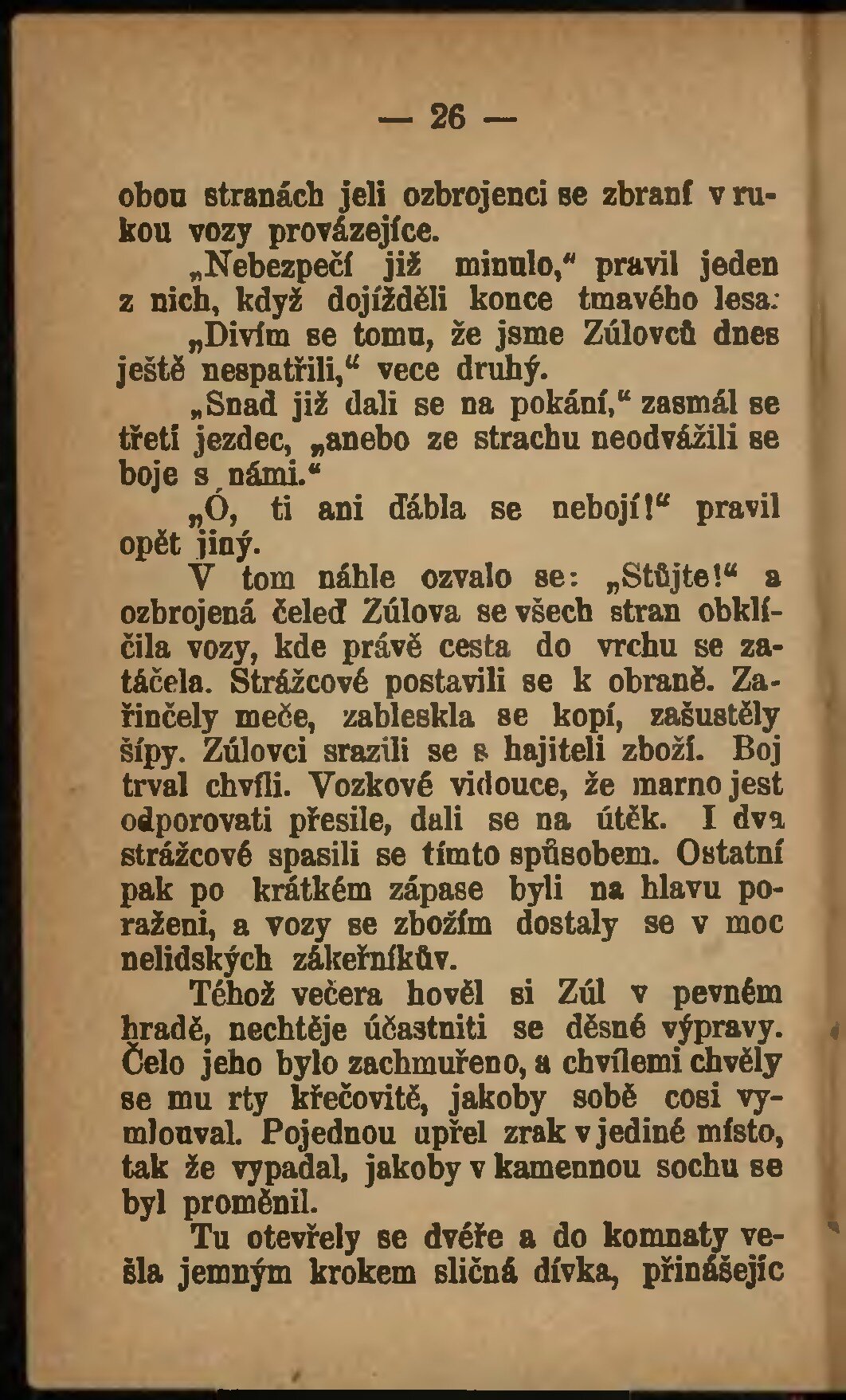 — 26 —

obou stranách jeli ozbrojenci se zbraní v rukou vozy provázejíce.

„Nebezpečí již minulo,“ pravil jeden z nich, když dojížděli konce tmavého lesa:

„Divím se tomu, že jsme Zúlovců dnes ještě nespatřili,“ vece druhý.

„Snad již dali se na pokání,“ zasmál se třetí jezdec, „anebo ze strachu neodvážili se boje s námi.“

„Ó, ti ani ďábla se nebojí!“ pravil opět jiný.

V tom náhle ozvalo se: „Stůjte!“ a ozbrojená čeleď Zúlova se všech stran obklíčila vozy, kde právě cesta do vrchu se zatáčela. Strážcové postavili se k obraně. Zařinčely meče, zableskla se kopí, zašustěly šípy. Zúlovci srazili se s hajiteli zboží. Boj trval chvíli. Vozkové vidouce, že marno jest odporovati přesile, dali se na útěk. I dva strážcové spasili se tímto spůsobem. Ostatní pak po krátkém zápase byli na hlavu poraženi, a vozy se zbožím dostaly se v moc nelidských zákeřníkův.

Téhož večera hověl si Zúl v pevném hradě, nechtěje účastniti se děsné výpravy. Čelo jeho bylo zachmuřeno, a chvílemi chvěly se mu rty křečovitě, jakoby sobě cosi vymlouval. Pojednou upřel zrak v jediné místo, tak že vypadal, jakoby v kamennou sochu se byl proměnil.

Tu otevřely se dvéře a do komnaty vešla jemným krokem sličná dívka, přinášejíc